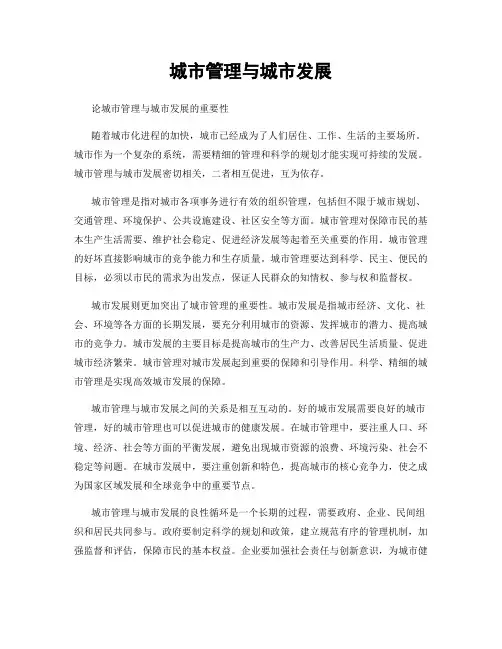 城市管理与城市发展

论城市管理与城市发展的重要性

随着城市化进程的加快，城市已经成为了人们居住、工作、生活的主要场所。城市作为一个复杂的系统，需要精细的管理和科学的规划才能实现可持续的发展。城市管理与城市发展密切相关，二者相互促进，互为依存。

城市管理是指对城市各项事务进行有效的组织管理，包括但不限于城市规划、交通管理、环境保护、公共设施建设、社区安全等方面。城市管理对保障市民的基本生产生活需要、维护社会稳定、促进经济发展等起着至关重要的作用。城市管理的好坏直接影响城市的竞争能力和生存质量。城市管理要达到科学、民主、便民的目标，必须以市民的需求为出发点，保证人民群众的知情权、参与权和监督权。

城市发展则更加突出了城市管理的重要性。城市发展是指城市经济、文化、社会、环境等各方面的长期发展，要充分利用城市的资源、发挥城市的潜力、提高城市的竞争力。城市发展的主要目标是提高城市的生产力、改善居民生活质量、促进城市经济繁荣。城市管理对城市发展起到重要的保障和引导作用。科学、精细的城市管理是实现高效城市发展的保障。

城市管理与城市发展之间的关系是相互互动的。好的城市发展需要良好的城市管理，好的城市管理也可以促进城市的健康发展。在城市管理中，要注重人口、环境、经济、社会等方面的平衡发展，避免出现城市资源的浪费、环境污染、社会不稳定等问题。在城市发展中，要注重创新和特色，提高城市的核心竞争力，使之成为国家区域发展和全球竞争中的重要节点。

城市管理与城市发展的良性循环是一个长期的过程，需要政府、企业、民间组织和居民共同参与。政府要制定科学的规划和政策，建立规范有序的管理机制，加强监督和评估，保障市民的基本权益。企业要加强社会责任与创新意识，为城市健